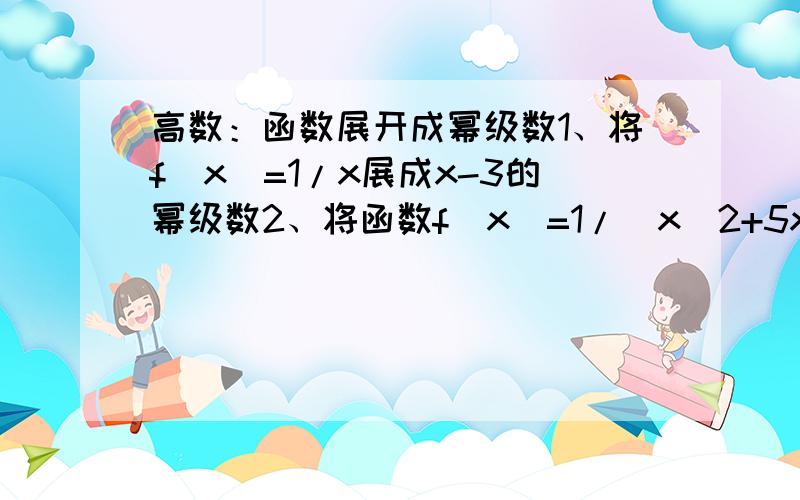 高数：函数展开成幂级数1、将f（x）=1/x展成x-3的幂级数2、将函数f（x）=1/（x^2+5x